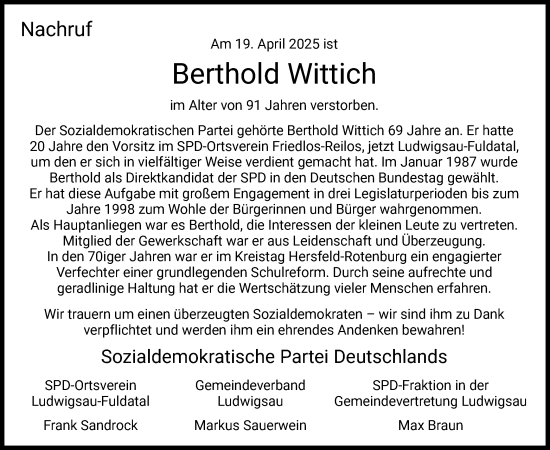 Nachruf

Am 19. April 2025 ist

Berthold Wittich

im Alter von 91 Jahren verstorben.

Der Sozialdemokratischen Partei gehörte Berthold Wittich 69 Jahre an. Er hatte 20 Jahre den Vorsitz im SPD-Ortsverein Friedlos-Reilos, jetzt Ludwigsau-Fuldatal, um den er sich in vielfältiger Weise verdient gemacht hat. Im Januar 1987 wurde Berthold als Direktkandidat der SPD in den Deutschen Bundestag gewählt. Er hat diese Aufgabe mit großem Engagement in drei Legislaturperioden bis zum Jahre 1998 zum Wohle der Bürgerinnen und Bürger wahrgenommen. Als Hauptanliegen war es Berthold, die Interessen der kleinen Leute zu vertreten. Mitglied der Gewerkschaft war er aus Leidenschaft und Überzeugung. In den 70iger Jahren war er im Kreistag Hersfeld-Rotenburg ein engagierter Verfechter einer grundlegenden Schulreform. Durch seine aufrechte und geradlinige Haltung hat er die Wertschätzung vieler Menschen erfahren.

Wir trauern um einen überzeugten Sozialdemokraten – wir sind ihm zu Dank verpflichtet und werden ihm ein ehrendes Andenken bewahren!

Sozialdemokratische Partei Deutschlands

SPD-Ortsverein Ludwigsau-Fuldatal

Frank Sandrock

Gemeindeverband Ludwigsau

Markus Sauerwein

SPD-Fraktion in der Gemeindevertretung Ludwigsau

Max Braun